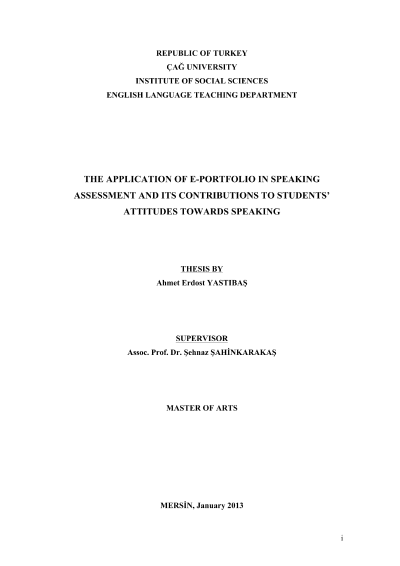 REPUBLIC OF TURKEY
ÇAĞ UNIVERSITY
INSTITUTE OF SOCIAL SCIENCES
ENGLISH LANGUAGE TEACHING DEPARTMENT

THE APPLICATION OF E-PORTFOLIO IN SPEAKING ASSESSMENT AND ITS CONTRIBUTIONS TO STUDENTS' ATTITUDES TOWARDS SPEAKING

THESIS BY
Ahmet Erdost YASTIBAŞ

SUPERVISOR
Assoc. Prof. Dr. Şehnaz ŞAHİNKARAKAŞ

MASTER OF ARTS

MERSİN, January 2013

i